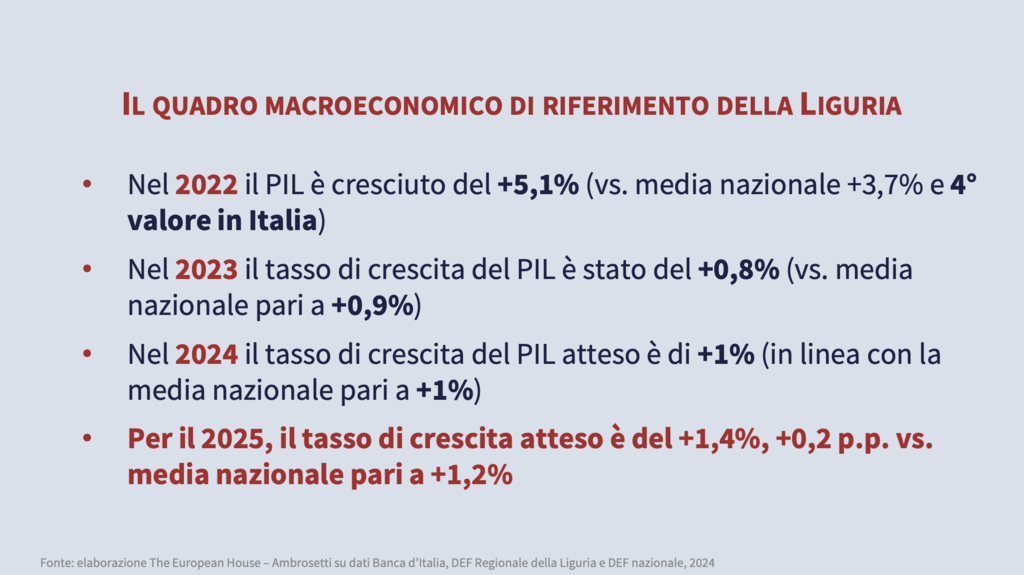 IL QUADRO MACROECONOMICO DI RIFERIMENTO DELLA LIGURIA

• Nel 2022 il PIL è cresciuto del +5,1% (vs. media nazionale +3,7% e 4° valore in Italia)

• Nel 2023 il tasso di crescita del PIL è stato del +0,8% (vs. media nazionale pari a +0,9%)

• Nel 2024 il tasso di crescita del PIL atteso è di +1% (in linea con la media nazionale pari a +1%)

• Per il 2025, il tasso di crescita atteso è del +1,4%, +0,2 p.p. vs. media nazionale pari a +1,2%

Fonte: elaborazione The European House – Ambrosetti su dati Banca d'Italia, DEF Regionale della Liguria e DEF nazionale, 2024